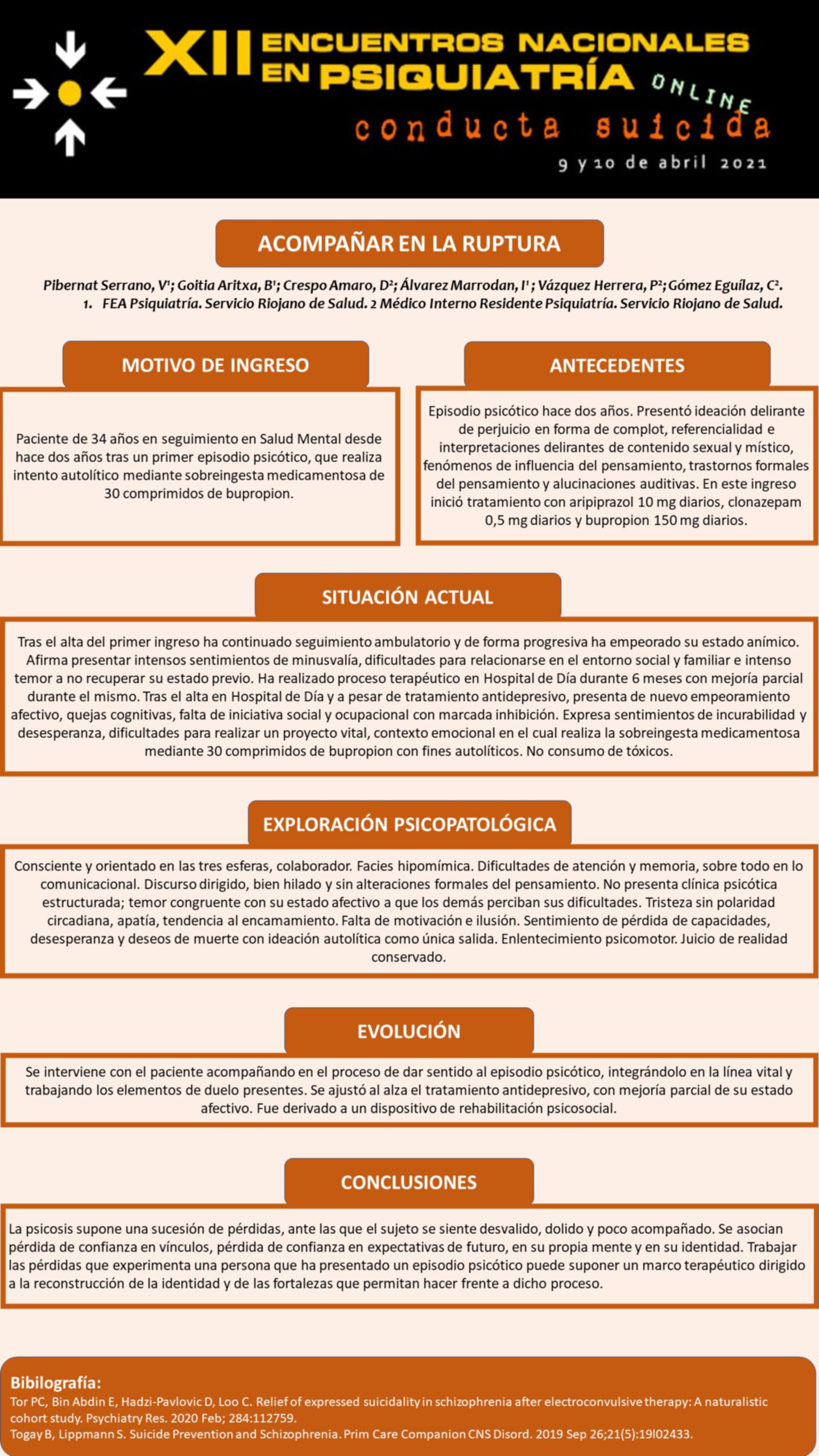 XII ENCUENTROS NACIONALES EN PSIQUIATRÍA ONLINE
conducta suicida
9 y 10 de abril 2021

ACOMPAÑAR EN LA RUPTURA

Pibernat Serrano, V¹; Goitia Aritxa, B¹; Crespo Amaro, D²; Álvarez Marrodan, I¹; Vázquez Herrera, P²; Gómez Eguílaz, C².
1. FEA Psiquiatría. Servicio Riojano de Salud. 2 Médico Interno Residente Psiquiatría. Servicio Riojano de Salud.

MOTIVO DE INGRESO

Paciente de 34 años en seguimiento en Salud Mental desde hace dos años tras un primer episodio psicótico, que realiza intento autolítico mediante sobreingesta medicamentosa de 30 comprimidos de bupropion.

ANTECEDENTES

Episodio psicótico hace dos años. Presentó ideación delirante de perjuicio en forma de complot, referencialidad e interpretaciones delirantes de contenido sexual y místico, fenómenos de influencia del pensamiento, trastornos formales del pensamiento y alucinaciones auditivas. En este ingreso inició tratamiento con aripiprazol 10 mg diarios, clonazepam 0,5 mg diarios y bupropion 150 mg diarios.

SITUACIÓN ACTUAL

Tras el alta del primer ingreso ha continuado seguimiento ambulatorio y de forma progresiva ha empeorado su estado anímico. Afirma presentar intensos sentimientos de minusvalía, dificultades para relacionarse en el entorno social y familiar e intenso temor a no recuperar su estado previo. Ha realizado proceso terapéutico en Hospital de Día durante 6 meses con mejoría parcial durante el mismo. Tras el alta en Hospital de Día y a pesar de tratamiento antidepresivo, presenta de nuevo empeoramiento afectivo, quejas cognitivas, falta de iniciativa social y ocupacional con marcada inhibición. Expresa sentimientos de incurabilidad y desesperanza, dificultades para realizar un proyecto vital, contexto emocional en el cual realiza la sobreingesta medicamentosa mediante 30 comprimidos de bupropion con fines autolíticos. No consumo de tóxicos.

EXPLORACIÓN PSICOPATOLÓGICA

Consciente y orientado en las tres esferas, colaborador. Facies hipomímica. Dificultades de atención y memoria, sobre todo en lo comunicacional. Discurso dirigido, bien hilado y sin alteraciones formales del pensamiento. No presenta clínica psicótica estructurada; temor congruente con su estado afectivo a que los demás perciban sus dificultades. Tristeza sin polaridad circadiana, apatía, tendencia al encamamiento. Falta de motivación e ilusión. Sentimiento de pérdida de capacidades, desesperanza y deseos de muerte con ideación autolítica como única salida. Enlentecimiento psicomotor. Juicio de realidad conservado.

EVOLUCIÓN

Se interviene con el paciente acompañando en el proceso de dar sentido al episodio psicótico, integrándolo en la línea vital y trabajando los elementos de duelo presentes. Se ajustó al alza el tratamiento antidepresivo, con mejoría parcial de su estado afectivo. Fue derivado a un dispositivo de rehabilitación psicosocial.

CONCLUSIONES

La psicosis supone una sucesión de pérdidas, ante las que el sujeto se siente desvalido, dolido y poco acompañado. Se asocian pérdida de confianza en vínculos, pérdida de confianza en expectativas de futuro, en su propia mente y en su identidad. Trabajar las pérdidas que experimenta una persona que ha presentado un episodio psicótico puede suponer un marco terapéutico dirigido a la reconstrucción de la identidad y de las fortalezas que permitan hacer frente a dicho proceso.

Bibilografía:
Tor PC, Bin Abdin E, Hadzi-Pavlovic D, Loo C. Relief of expressed suicidality in schizophrenia after electroconvulsive therapy: A naturalistic cohort study. Psychiatry Res. 2020 Feb; 284:112759.
Togay B, Lippmann S. Suicide Prevention and Schizophrenia. Prim Care Companion CNS Disord. 2019 Sep 26;21(5):19l02433.